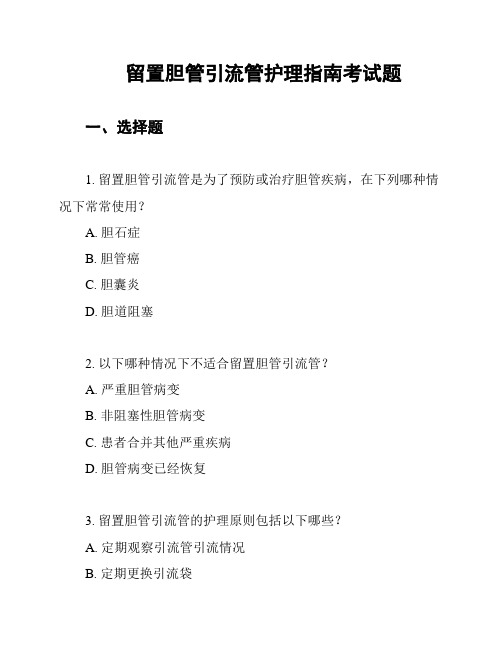 留置胆管引流管护理指南考试题

一、选择题

1. 留置胆管引流管是为了预防或治疗胆管疾病，在下列哪种情况下常常使用？

A. 胆石症

B. 胆管癌

C. 胆囊炎

D. 胆道阻塞

2. 以下哪种情况下不适合留置胆管引流管？

A. 严重胆管病变

B. 非阻塞性胆管病变

C. 患者合并其他严重疾病

D. 胆管病变已经恢复

3. 留置胆管引流管的护理原则包括以下哪些？

A. 定期观察引流管引流情况

B. 定期更换引流袋